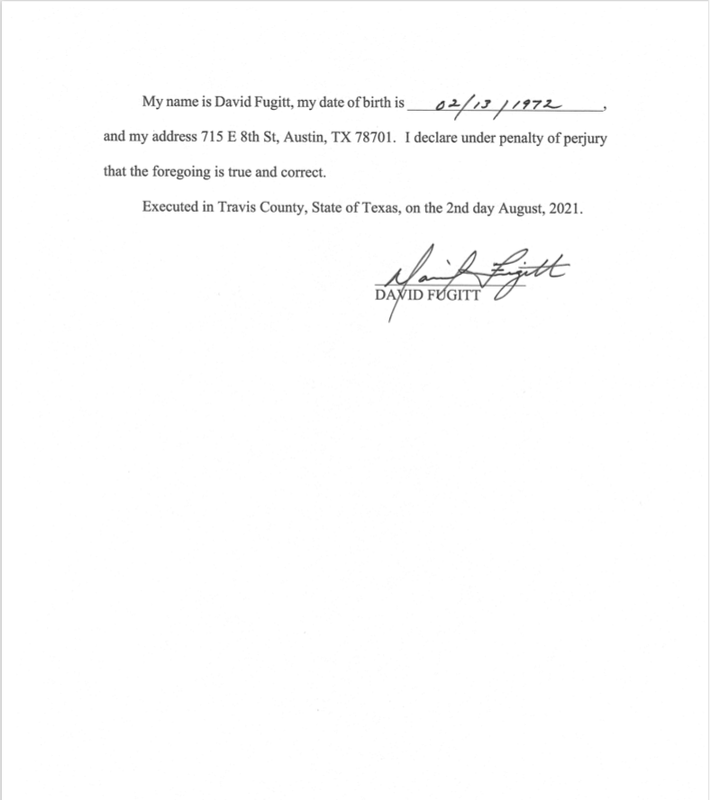 My name is David Fugitt, my date of birth is 02/13/1972,
and my address 715 E 8th St, Austin, TX 78701. I declare under penalty of perjury that the foregoing is true and correct.

Executed in Travis County, State of Texas, on the 2nd day August, 2021.

David Fugitt
DAVID FUGITT